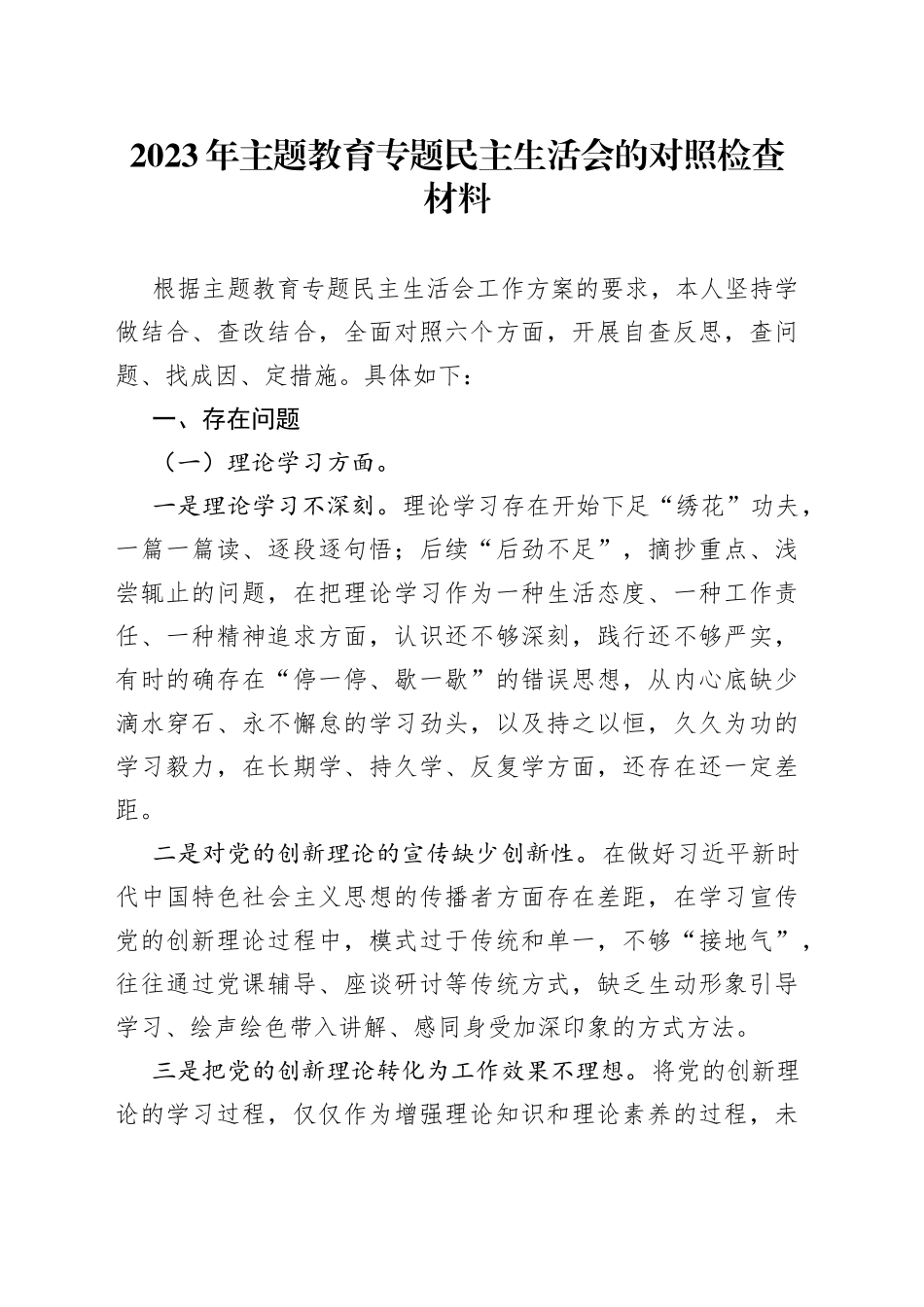 2023年主题教育专题民主生活会的对照检查材料

根据主题教育专题民主生活会工作方案的要求，本人坚持学做结合、查改结合，全面对照六个方面，开展自查反思，查问题、找成因、定措施。具体如下：

一、存在问题

（一）理论学习方面。

一是理论学习不深刻。理论学习存在开始下足“绣花”功夫，一篇一篇读、逐段逐句悟；后续“后劲不足”，摘抄重点、浅尝辄止的问题，在把理论学习作为一种生活态度、一种工作责任、一种精神追求方面，认识还不够深刻，践行还不够严实，有时的确存在“停一停、歇一歇”的错误思想，从内心底缺少滴水穿石、永不懈怠的学习劲头，以及持之以恒，久久为功的学习毅力，在长期学、持久学、反复学方面，还存在还一定差距。

二是对党的创新理论的宣传缺少创新性。在做好习近平新时代中国特色社会主义思想的传播者方面存在差距，在学习宣传党的创新理论过程中，模式过于传统和单一，不够“接地气”，往往通过党课辅导、座谈研讨等传统方式，缺乏生动形象引导学习、绘声绘色带入讲解、感同身受加深印象的方式方法。

三是把党的创新理论转化为工作效果不理想。将党的创新理论的学习过程，仅仅作为增强理论知识和理论素养的过程，未